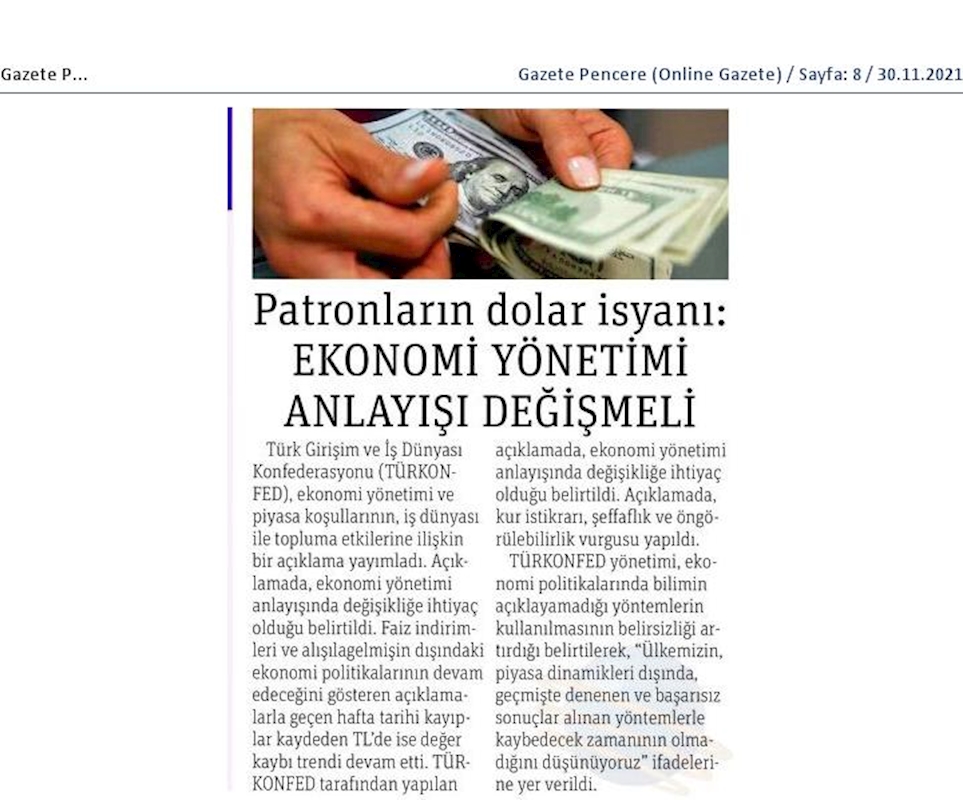 Gazete P...

Gazete Pencere (Online Gazete) / Sayfa: 8 / 30.11.2021

Patronların dolar isyanı: EKONOMİ YÖNETİMİ ANLAYIŞI DEĞİŞMELİ

Türk Girişim ve İş Dünyası Konfederasyonu (TÜRKONFED), ekonomi yönetimi ve piyasa koşullarının, iş dünyası ile topluma etkilerine ilişkin bir açıklama yayımladı. Açıklamada, ekonomi yönetimi anlayışında değişikliğe ihtiyaç olduğu belirtildi. Faiz indirimleri ve alışılagelmişin dışındaki ekonomi politikalarının devam edeceğini gösteren açıklamalarla geçen hafta tarihi kayıplar kaydeden TL'de ise değer kaybı trendi devam etti. TÜRKONFED tarafından yapılan açıklamada, ekonomi yönetimi anlayışında değişikliğe ihtiyaç olduğu belirtildi. Açıklamada, kur istikrarı, şeffaflık ve öngörülebilirlik vurgusu yapıldı.

TÜRKONFED yönetimi, ekonomi politikalarında bilimin açıklayamadığı yöntemlerin kullanılmasının belirsizliği artırdığı belirtilerek, "Ülkemizin, piyasa dinamikleri dışında, geçmişte denenen ve başarısız sonuçlar alınan yöntemlerle kaybedecek zamanının olmadığını düşünüyoruz" ifadelerine yer verildi.